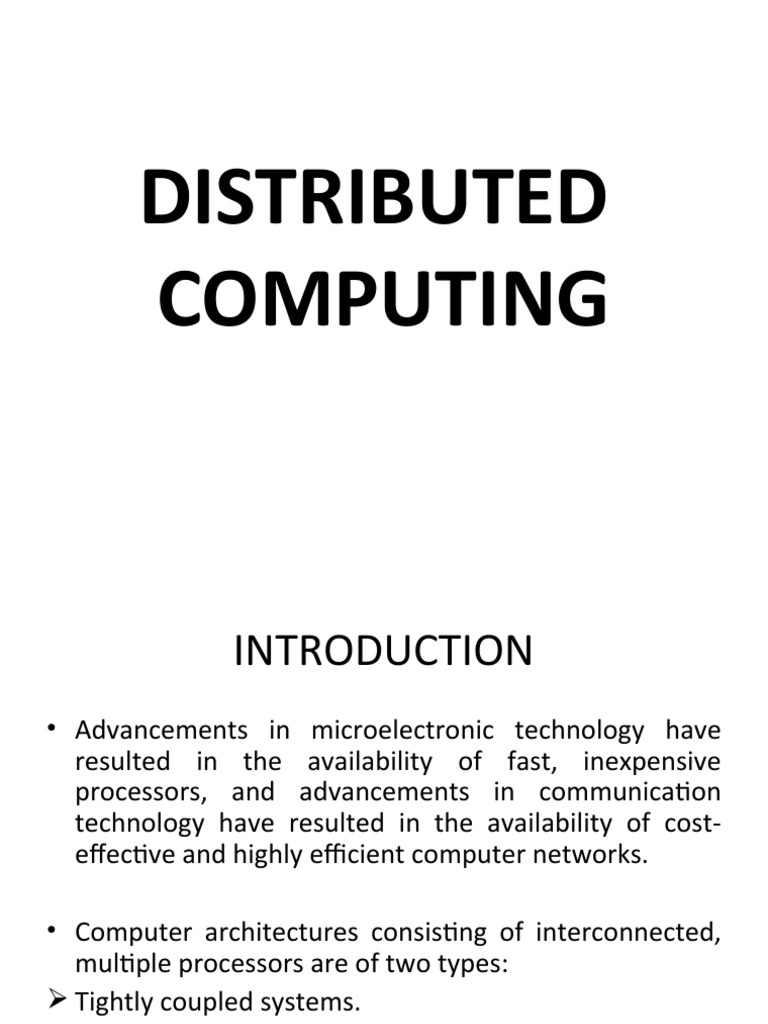 DISTRIBUTED COMPUTING

INTRODUCTION

• Advancements in microelectronic technology have resulted in the availability of fast, inexpensive processors, and advancements in communication technology have resulted in the availability of cost-effective and highly efficient computer networks.

• Computer architectures consisting of interconnected, multiple processors are of two types:

➢ Tightly coupled systems.